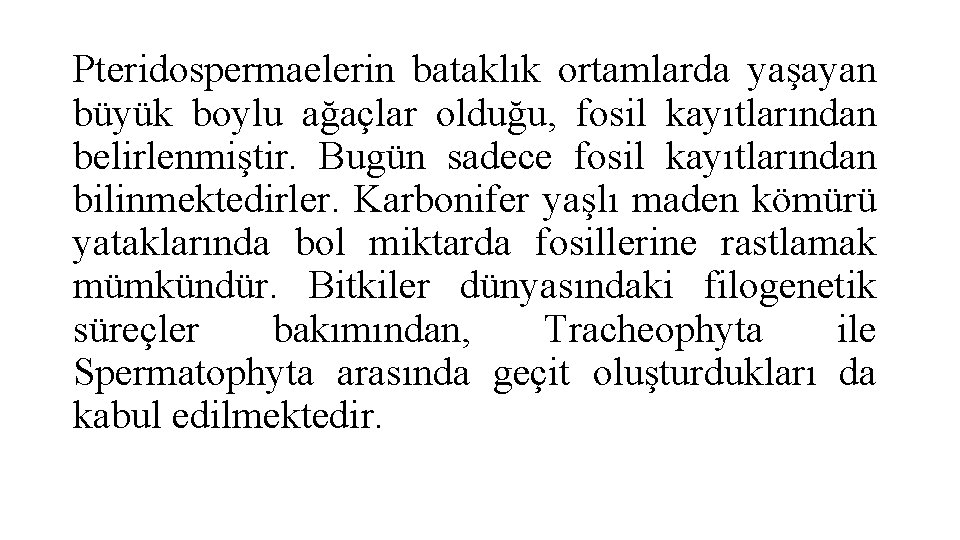 Pteridospermaelerin bataklık ortamlarda yaşayan büyük boylu ağaçlar olduğu, fosil kayıtlarından belirlenmiştir. Bugün sadece fosil kayıtlarından bilinmektedirler. Karbonifer yaşlı maden kömürü yataklarında bol miktarda fosillerine rastlamak mümkündür. Bitkiler dünyasındaki filogenetik süreçler bakımından, Tracheophyta ile Spermatophyta arasında geçit oluşturdukları da kabul edilmektedir.